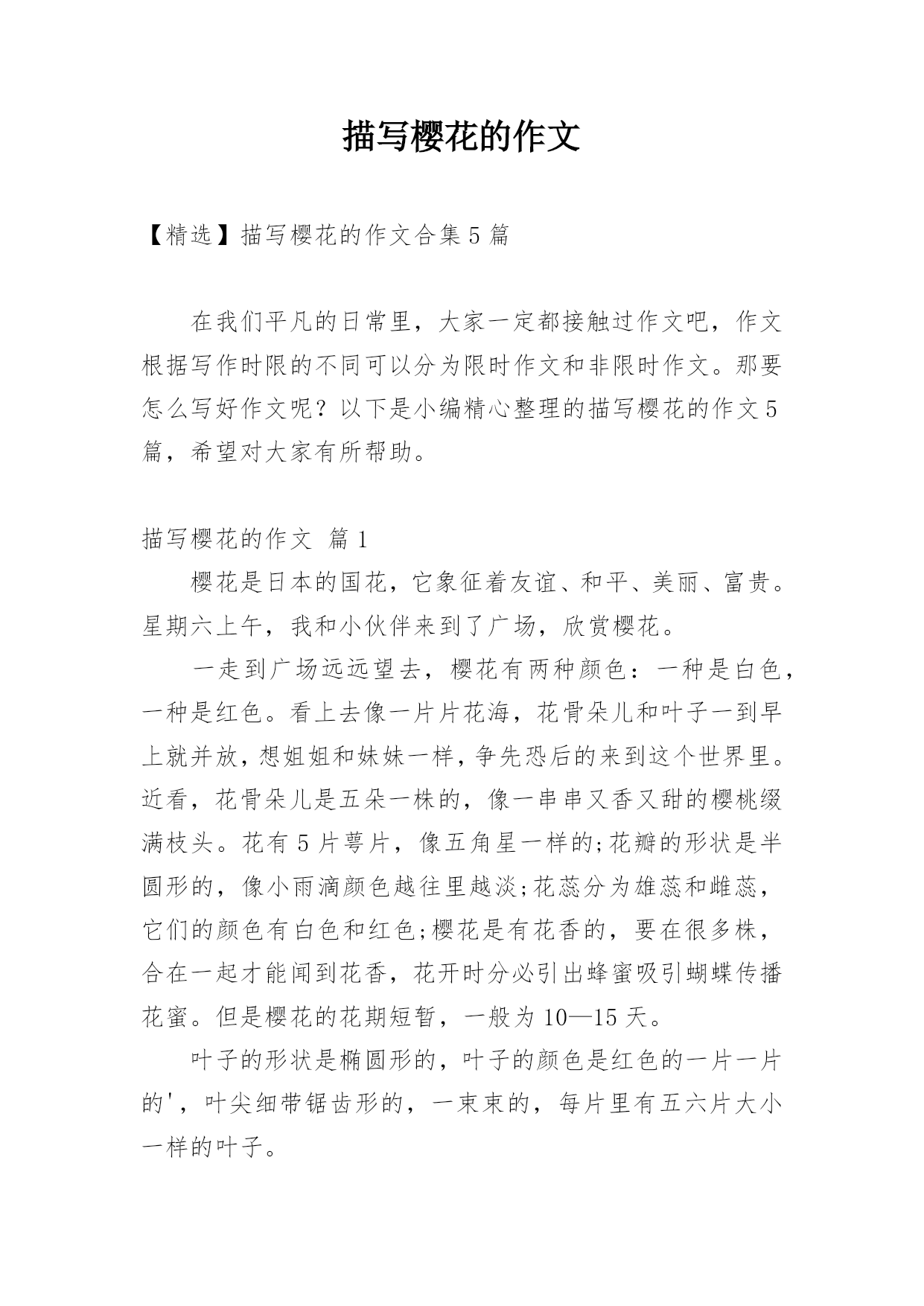 描写樱花的作文

【精选】描写樱花的作文合集 5 篇

在我们平凡的日常里，大家一定都接触过作文吧，作文根据写作时限的不同可以分为限时作文和非限时作文。那要怎么写好作文呢？以下是小编精心整理的描写樱花的作文 5 篇，希望对大家有所帮助。

描写樱花的作文 篇 1

樱花是日本的国花，它象征着友谊、和平、美丽、富贵。星期六上午，我和小伙伴来到了广场，欣赏樱花。

一走到广场远远望去，樱花有两种颜色：一种是白色，一种是红色。看上去像一片片花海，花骨朵儿和叶子一到早上就并放，想姐姐和妹妹一样，争先恐后的来到这个世界里。近看，花骨朵儿是五朵一株的，像一串串又香又甜的樱桃缀满枝头。花有 5 片萼片，像五角星一样的;花瓣的形状是半圆形的，像小雨滴颜色越往里越淡;花蕊分为雄蕊和雌蕊，它们的颜色有白色和红色;樱花是有花香的，要在很多株，合在一起才能闻到花香，花开时分必引出蜂蜜吸引蝴蝶传播花蜜。但是樱花的花期短暂，一般为 10—15 天。

叶子的形状是椭圆形的，叶子的颜色是红色的一片一片的'，叶尖细带锯齿形的，一束束的，每片里有五六片大小一样的叶子。